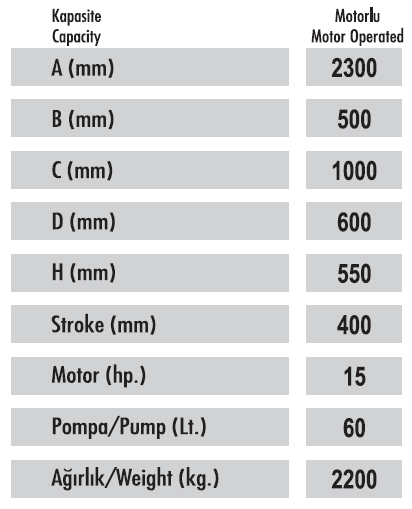 | Kapasite Capacity | Motorlu Motor Operated |
|---|---|
| A (mm) | 2300 |
| B (mm) | 500 |
| C (mm) | 1000 |
| D (mm) | 600 |
| H (mm) | 550 |
| Stroke (mm) | 400 |
| Motor (hp.) | 15 |
| Pompa/Pump (Lt.) | 60 |
| Ağırlık/Weight (kg.) | 2200 |